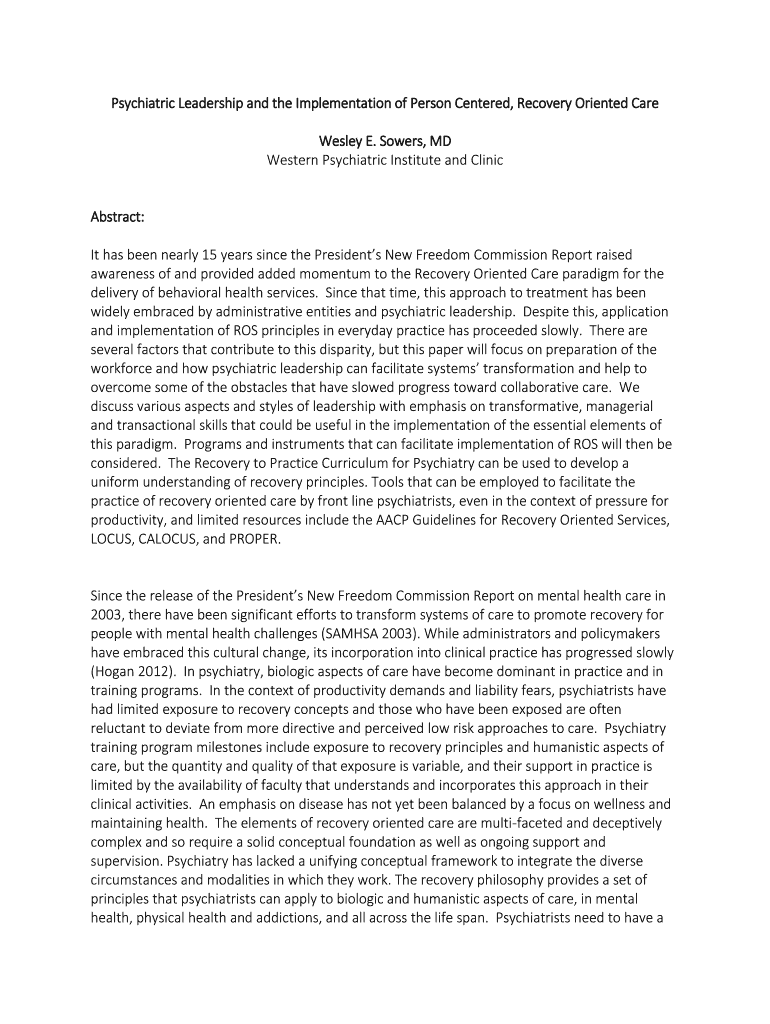 Psychiatric Leadership and the Implementation of Person Centered, Recovery Oriented Care

Wesley E. Sowers, MD
Western Psychiatric Institute and Clinic

Abstract:

It has been nearly 15 years since the President's New Freedom Commission Report raised awareness of and provided added momentum to the Recovery Oriented Care paradigm for the delivery of behavioral health services. Since that time, this approach to treatment has been widely embraced by administrative entities and psychiatric leadership. Despite this, application and implementation of ROS principles in everyday practice has proceeded slowly. There are several factors that contribute to this disparity, but this paper will focus on preparation of the workforce and how psychiatric leadership can facilitate systems' transformation and help to overcome some of the obstacles that have slowed progress toward collaborative care. We discuss various aspects and styles of leadership with emphasis on transformative, managerial and transactional skills that could be useful in the implementation of the essential elements of this paradigm. Programs and instruments that can facilitate implementation of ROS will then be considered. The Recovery to Practice Curriculum for Psychiatry can be used to develop a uniform understanding of recovery principles. Tools that can be employed to facilitate the practice of recovery oriented care by front line psychiatrists, even in the context of pressure for productivity, and limited resources include the AACP Guidelines for Recovery Oriented Services, LOCUS, CALOCUS, and PROPER.

Since the release of the President's New Freedom Commission Report on mental health care in 2003, there have been significant efforts to transform systems of care to promote recovery for people with mental health challenges (SAMHSA 2003). While administrators and policymakers have embraced this cultural change, its incorporation into clinical practice has progressed slowly (Hogan 2012). In psychiatry, biologic aspects of care have become dominant in practice and in training programs. In the context of productivity demands and liability fears, psychiatrists have had limited exposure to recovery concepts and those who have been exposed are often reluctant to deviate from more directive and perceived low risk approaches to care. Psychiatry training program milestones include exposure to recovery principles and humanistic aspects of care, but the quantity and quality of that exposure is variable, and their support in practice is limited by the availability of faculty that understands and incorporates this approach in their clinical activities. An emphasis on disease has not yet been balanced by a focus on wellness and maintaining health. The elements of recovery oriented care are multi-faceted and deceptively complex and so require a solid conceptual foundation as well as ongoing support and supervision. Psychiatry has lacked a unifying conceptual framework to integrate the diverse circumstances and modalities in which they work. The recovery philosophy provides a set of principles that psychiatrists can apply to biologic and humanistic aspects of care, in mental health, physical health and addictions, and all across the life span. Psychiatrists need to have a